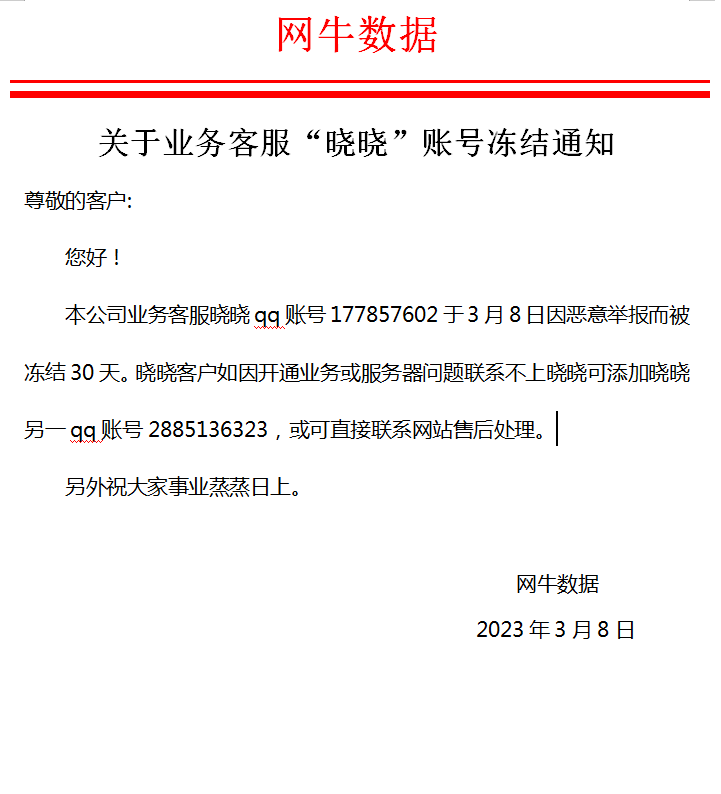 网牛数据

关于业务客服“晓晓”账号冻结通知

尊敬的客户:

您好！

本公司业务客服晓晓 qq 账号 177857602 于 3 月 8 日因恶意举报而被冻结 30 天。晓晓客户如因开通业务或服务器问题联系不上晓晓可添加晓晓另一 qq 账号 2885136323，或可直接联系网站售后处理。

另外祝大家事业蒸蒸日上。

网牛数据

2023 年 3 月 8 日